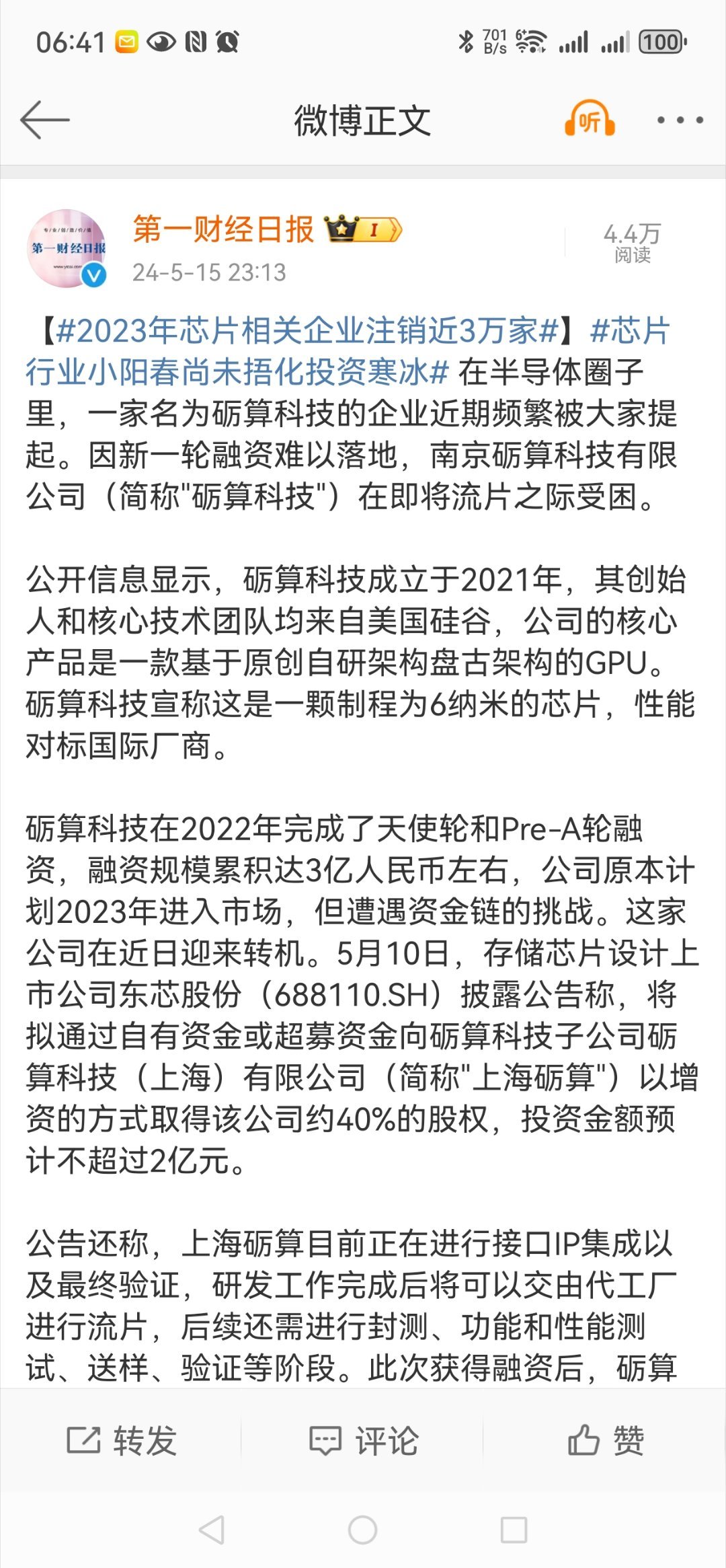 06:41 701 B/s 100

微博正文

听

第一财经日报 I

24-5-15 23:13

4.4万 阅读

【#2023年芯片相关企业注销近3万家#】#芯片行业小阳春尚未捂化投资寒冰# 在半导体圈子里，一家名为砺算科技的企业近期频繁被大家提起。因新一轮融资难以落地，南京砺算科技有限公司（简称"砺算科技"）在即将流片之际受困。

公开信息显示，砺算科技成立于2021年，其创始人和核心技术团队均来自美国硅谷，公司的核心产品是一款基于原创自研架构盘古架构的GPU。砺算科技宣称这是一颗制程为6纳米的芯片，性能对标国际厂商。

砺算科技在2022年完成了天使轮和Pre-A轮融资，融资规模累积达3亿人民币左右，公司原本计划2023年进入市场，但遭遇资金链的挑战。这家公司在近日迎来转机。5月10日，存储芯片设计上市公司东芯股份（688110.SH）披露公告称，将拟通过自有资金或超募资金向砺算科技子公司砺算科技（上海）有限公司（简称"上海砺算"）以增资的方式取得该公司约40%的股权，投资金额预计不超过2亿元。

公告还称，上海砺算目前正在进行接口IP集成以及最终验证，研发工作完成后将可以交由代工厂进行流片，后续还需进行封测、功能和性能测试、送样、验证等阶段。此次获得融资后，砺算

转发 评论 赞